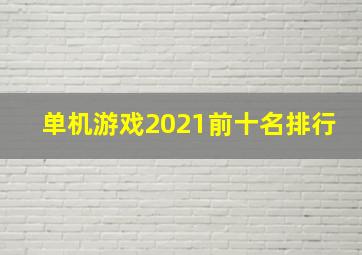 单机游戏2021前十名排行